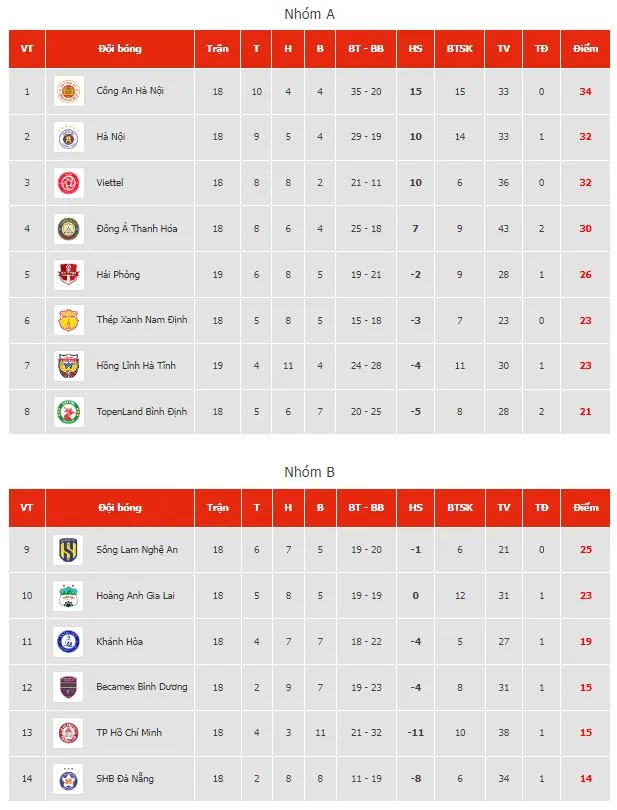 Nhóm A

| VT | Đội bóng | Trận | T | H | B | BT - BB | HS | BTSK | TV | TĐ | Điểm |
|---|---|---|---|---|---|---|---|---|---|---|---|
| 1 | Công An Hà Nội | 18 | 10 | 4 | 4 | 35 - 20 | 15 | 15 | 33 | 0 | 34 |
| 2 | Hà Nội | 18 | 9 | 5 | 4 | 29 - 19 | 10 | 14 | 33 | 1 | 32 |
| 3 | Viettel | 18 | 8 | 8 | 2 | 21 - 11 | 10 | 6 | 36 | 0 | 32 |
| 4 | Đông Á Thanh Hóa | 18 | 8 | 6 | 4 | 25 - 18 | 7 | 9 | 43 | 2 | 30 |
| 5 | Hải Phòng | 19 | 6 | 8 | 5 | 19 - 21 | -2 | 9 | 28 | 1 | 26 |
| 6 | Thép Xanh Nam Định | 18 | 5 | 8 | 5 | 15 - 18 | -3 | 7 | 23 | 0 | 23 |
| 7 | Hồng Lĩnh Hà Tĩnh | 19 | 4 | 11 | 4 | 24 - 28 | -4 | 11 | 30 | 1 | 23 |
| 8 | TopenLand Bình Định | 18 | 5 | 6 | 7 | 20 - 25 | -5 | 8 | 28 | 2 | 21 |

Nhóm B

| VT | Đội bóng | Trận | T | H | B | BT - BB | HS | BTSK | TV | TĐ | Điểm |
|---|---|---|---|---|---|---|---|---|---|---|---|
| 9 | Sông Lam Nghệ An | 18 | 6 | 7 | 5 | 19 - 20 | -1 | 6 | 21 | 0 | 25 |
| 10 | Hoàng Anh Gia Lai | 18 | 5 | 8 | 5 | 19 - 19 | 0 | 12 | 31 | 1 | 23 |
| 11 | Khánh Hòa | 18 | 4 | 7 | 7 | 18 - 22 | -4 | 5 | 27 | 1 | 19 |
| 12 | Becamex Bình Dương | 18 | 2 | 9 | 7 | 19 - 23 | -4 | 8 | 31 | 1 | 15 |
| 13 | TP Hồ Chí Minh | 18 | 4 | 3 | 11 | 21 - 32 | -11 | 10 | 38 | 1 | 15 |
| 14 | SHB Đà Nẵng | 18 | 2 | 8 | 8 | 11 - 19 | -8 | 6 | 34 | 1 | 14 |